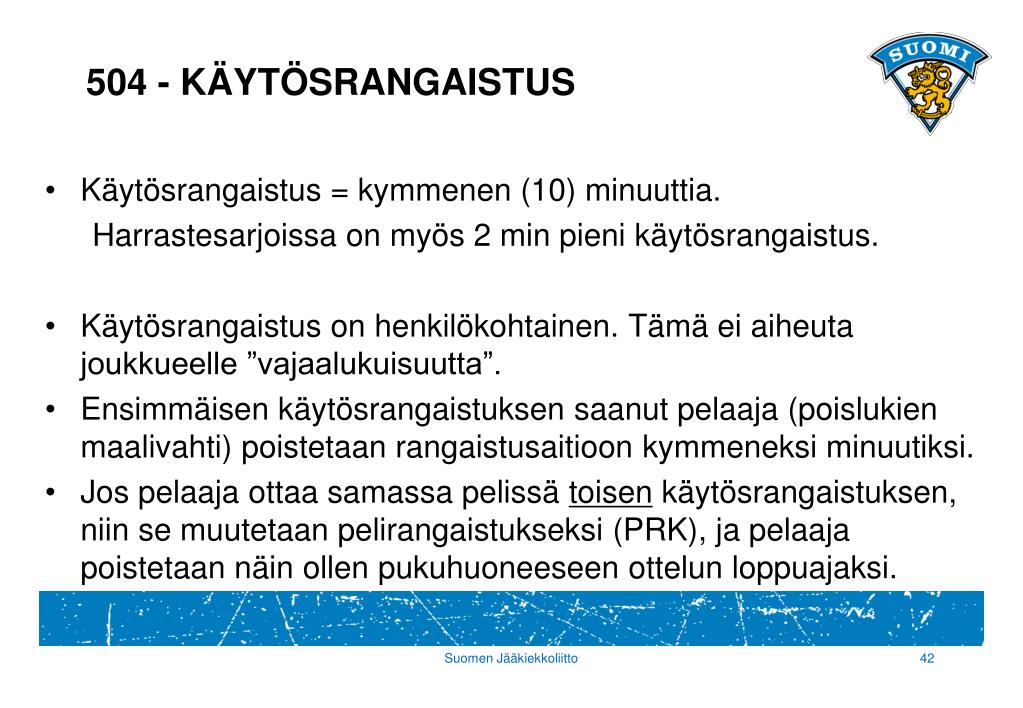 504 - KÄYTÖSRANGAISTUS

SUOMI

• Käytösrangaistus = kymmenen (10) minuuttia.
Harrastesarjoissa on myös 2 min pieni käytösrangaistus.

• Käytösrangaistus on henkilökohtainen. Tämä ei aiheuta joukkueelle ”vajaalukuisuutta”.

• Ensimmäisen käytösrangaistuksen saanut pelaaja (poislukien maalivahti) poistetaan rangaistusaitioon kymmeneksi minuutiksi.

• Jos pelaaja ottaa samassa pelissä toisen käytösrangaistuksen, niin se muutetaan pelirangaistukseksi (PRK), ja pelaaja poistetaan näin ollen pukuhuoneeseen ottelun loppuajaksi.

Suomen Jääkiekkoliitto

42